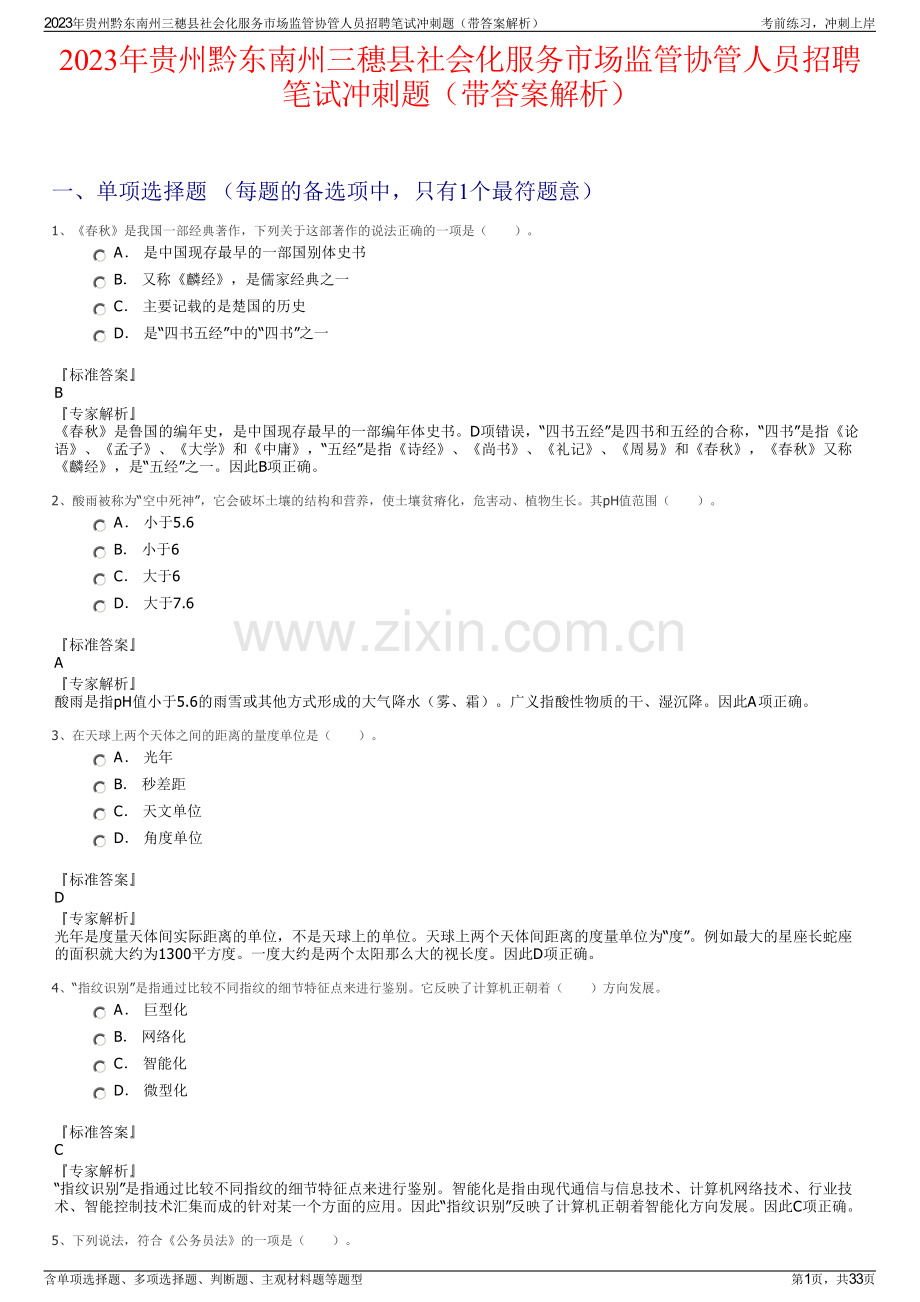 2023年贵州黔东南州三穗县社会化服务市场监管协管人员招聘笔试冲刺题（带答案解析）
考前练习，冲刺上岸

2023年贵州黔东南州三穗县社会化服务市场监管协管人员招聘笔试冲刺题（带答案解析）

一、单项选择题 （每题的备选项中，只有1个最符题意）

1、《春秋》是我国一部经典著作，下列关于这部著作的说法正确的一项是（　　）。

A． 是中国现存最早的一部国别体史书

B． 又称《麟经》，是儒家经典之一

C． 主要记载的是楚国的历史

D． 是“四书五经”中的“四书”之一

『标准答案』
B
『专家解析』
《春秋》是鲁国的编年史，是中国现存最早的一部编年体史书。D项错误，“四书五经”是四书和五经的合称，“四书”是指《论语》、《孟子》、《大学》和《中庸》，“五经”是指《诗经》、《尚书》、《礼记》、《周易》和《春秋》，《春秋》又称《麟经》，是“五经”之一。因此B项正确。

2、酸雨被称为“空中死神”，它会破坏土壤的结构和营养，使土壤贫瘠化，危害动、植物生长。其pH值范围（　　）。

A． 小于5.6

B． 小于6

C． 大于6

D． 大于7.6

『标准答案』
A
『专家解析』
酸雨是指pH值小于5.6的雨雪或其他方式形成的大气降水（雾、霜）。广义指酸性物质的干、湿沉降。因此A项正确。

www.zixin.com.cn

3、在天球上两个天体之间的距离的量度单位是（　　）。

A． 光年

B． 秒差距

C． 天文单位

D． 角度单位

『标准答案』
D
『专家解析』
光年是度量天体间实际距离的单位，不是天球上的单位。天球上两个天体间距离的度量单位为“度”。例如最大的星座长蛇座的面积就大约为1300平方度。一度大约是两个太阳那么大的视长度。因此D项正确。

4、“指纹识别”是指通过比较不同指纹的细节特征点来进行鉴别。它反映了计算机正朝着（　　）方向发展。

A． 巨型化

B． 网络化

C． 智能化

D． 微型化

『标准答案』
C
『专家解析』
“指纹识别”是指通过比较不同指纹的细节特征点来进行鉴别。智能化是指由现代通信与信息技术、计算机网络技术、行业技术、智能控制技术汇集而成的针对某一个方面的应用。因此“指纹识别”反映了计算机正朝着智能化方向发展。因此C项正确。

5、下列说法，符合《公务员法》的一项是（　　）。

含单项选择题、多项选择题、判断题、主观材料题等题型
第1页，共33页